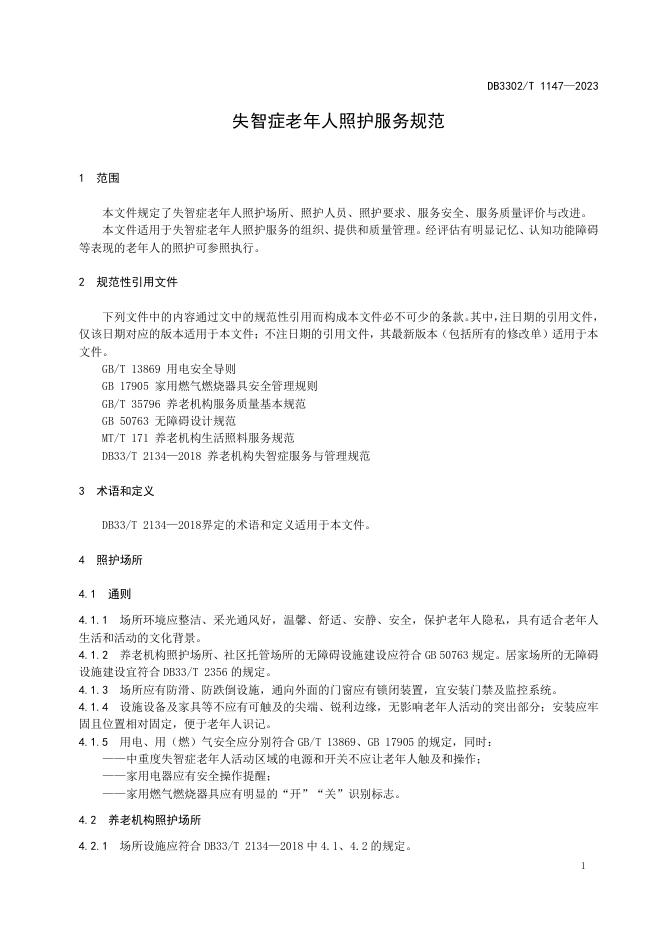 DB3302/T 1147—2023

失智症老年人照护服务规范

1 范围

本文件规定了失智症老年人照护场所、照护人员、照护要求、服务安全、服务质量评价与改进。

本文件适用于失智症老年人照护服务的组织、提供和质量管理。经评估有明显记忆、认知功能障碍等表现的老年人的照护可参照执行。

2 规范性引用文件

下列文件中的内容通过文中的规范性引用而构成本文件必不可少的条款。其中，注日期的引用文件，仅该日期对应的版本适用于本文件；不注日期的引用文件，其最新版本（包括所有的修改单）适用于本文件。

GB/T 13869 用电安全导则

GB 17905 家用燃气燃烧器具安全管理规则

GB/T 35796 养老机构服务质量基本规范

GB 50763 无障碍设计规范

MT/T 171 养老机构生活照料服务规范

DB33/T 2134—2018 养老机构失智症服务与管理规范

3 术语和定义

DB33/T 2134—2018界定的术语和定义适用于本文件。

4 照护场所

4.1 通则

4.1.1 场所环境应整洁、采光通风好，温馨、舒适、安静、安全，保护老年人隐私，具有适合老年人生活和活动的文化背景。

4.1.2 养老机构照护场所、社区托管场所的无障碍设施建设应符合 GB 50763 规定。居家场所的无障碍设施建设宜符合 DB33/T 2356 的规定。

4.1.3 场所应有防滑、防跌倒设施，通向外面的门窗应有锁闭装置，宜安装门禁及监控系统。

4.1.4 设施设备及家具等不应有可触及的尖端、锐利边缘，无影响老年人活动的突出部分；安装应牢固且位置相对固定，便于老年人识记。

4.1.5 用电、用（燃）气安全应分别符合 GB/T 13869、GB 17905 的规定，同时：

——中重度失智症老年人活动区域的电源和开关不应让老年人触及和操作；

——家用电器应有安全操作提醒；

——家用燃气燃烧器具应有明显的“开”“关”识别标志。

4.2 养老机构照护场所

4.2.1 场所设施应符合 DB33/T 2134—2018 中 4.1、4.2 的规定。

1